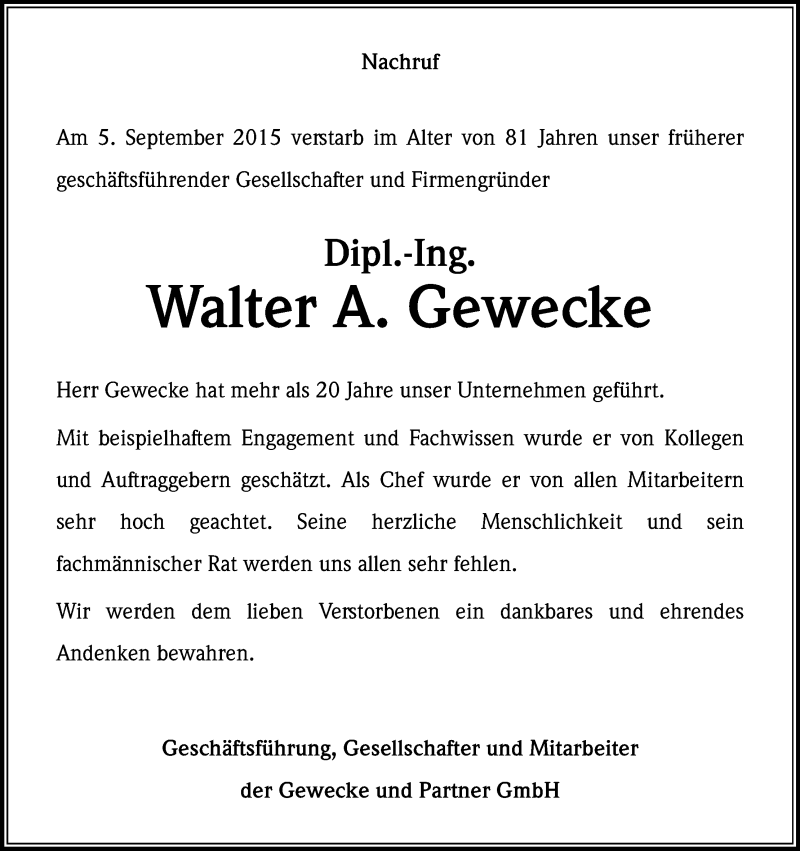 Nachruf

Am 5. September 2015 verstarb im Alter von 81 Jahren unser früherer geschäftsführender Gesellschafter und Firmengründer

Dipl.-Ing.
Walter A. Gewecke

Herr Gewecke hat mehr als 20 Jahre unser Unternehmen geführt.

Mit beispielhaftem Engagement und Fachwissen wurde er von Kollegen und Auftraggebern geschätzt. Als Chef wurde er von allen Mitarbeitern sehr hoch geachtet. Seine herzliche Menschlichkeit und sein fachmännischer Rat werden uns allen sehr fehlen.

Wir werden dem lieben Verstorbenen ein dankbares und ehrendes Andenken bewahren.

Geschäftsführung, Gesellschafter und Mitarbeiter
der Gewecke und Partner GmbH